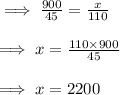 $\implies \frac{900}{45} = \frac{x}{110}$

$\implies x = \frac{110 \times 900}{45}$

$\implies x = 2200$